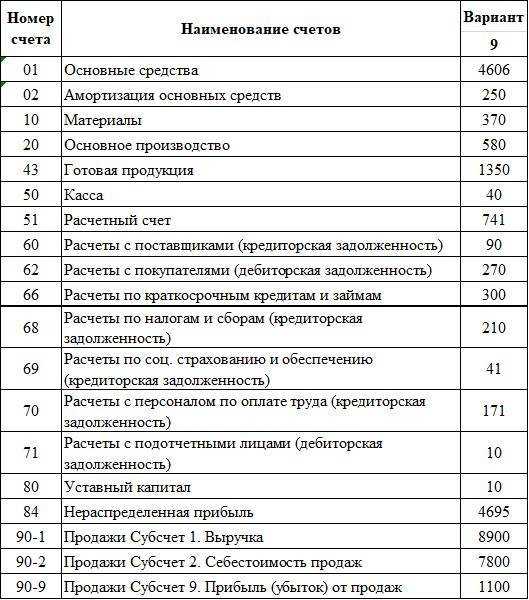 | Номер счета | Наименование счетов | Вариант 9 |
|---|---|---|
| 01 | Основные средства | 4606 |
| 02 | Амортизация основных средств | 250 |
| 10 | Материалы | 370 |
| 20 | Основное производство | 580 |
| 43 | Готовая продукция | 1350 |
| 50 | Касса | 40 |
| 51 | Расчетный счет | 741 |
| 60 | Расчеты с поставщиками (кредиторская задолженность) | 90 |
| 62 | Расчеты с покупателями (дебиторская задолженность) | 270 |
| 66 | Расчеты по краткосрочным кредитам и займам | 300 |
| 68 | Расчеты по налогам и сборам (кредиторская задолженность) | 210 |
| 69 | Расчеты по соц. страхованию и обеспечению (кредиторская задолженность) | 41 |
| 70 | Расчеты с персоналом по оплате труда (кредиторская задолженность) | 171 |
| 71 | Расчеты с подотчетными лицами (дебиторская задолженность) | 10 |
| 80 | Уставный капитал | 10 |
| 84 | Нераспределенная прибыль | 4695 |
| 90-1 | Продажи Субсчет 1. Выручка | 8900 |
| 90-2 | Продажи Субсчет 2. Себестоимость продаж | 7800 |
| 90-9 | Продажи Субсчет 9. Прибыль (убыток) от продаж | 1100 |